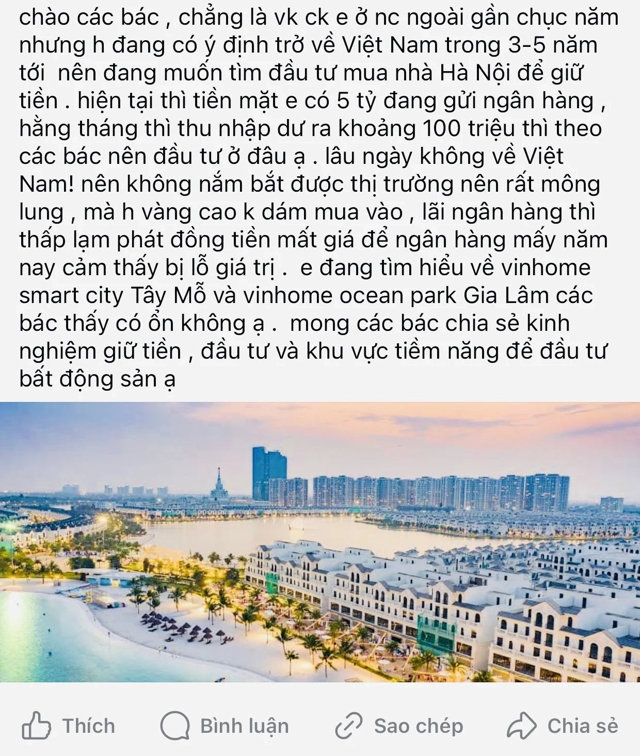 chào các bác , chẳng là vk ck e ở nc ngoài gần chục năm nhưng h đang có ý định trở về Việt Nam trong 3-5 năm tới  nên đang muốn tìm đầu tư mua nhà Hà Nội để giữ tiền . hiện tại thì tiền mặt e có 5 tỷ đang gửi ngân hàng , hằng tháng thì thu nhập dư ra khoảng 100 triệu thì theo các bác nên đầu tư ở đâu ạ . lâu ngày không về Việt Nam! nên không nắm bắt được thị trường nên rất mông lung , mà h vàng cao k dám mua vào , lãi ngân hàng thì thấp lạm phát đồng tiền mất giá để ngân hàng mấy năm nay cảm thấy bị lỗ giá trị .  e đang tìm hiểu về vinhome smart city Tây Mỗ và vinhome ocean park Gia Lâm các bác thấy có ổn không ạ .  mong các bác chia sẻ kinh nghiệm giữ tiền , đầu tư và khu vực tiềm năng để đầu tư bất động sản ạ

Thích
Bình luận
Sao chép
Chia sẻ